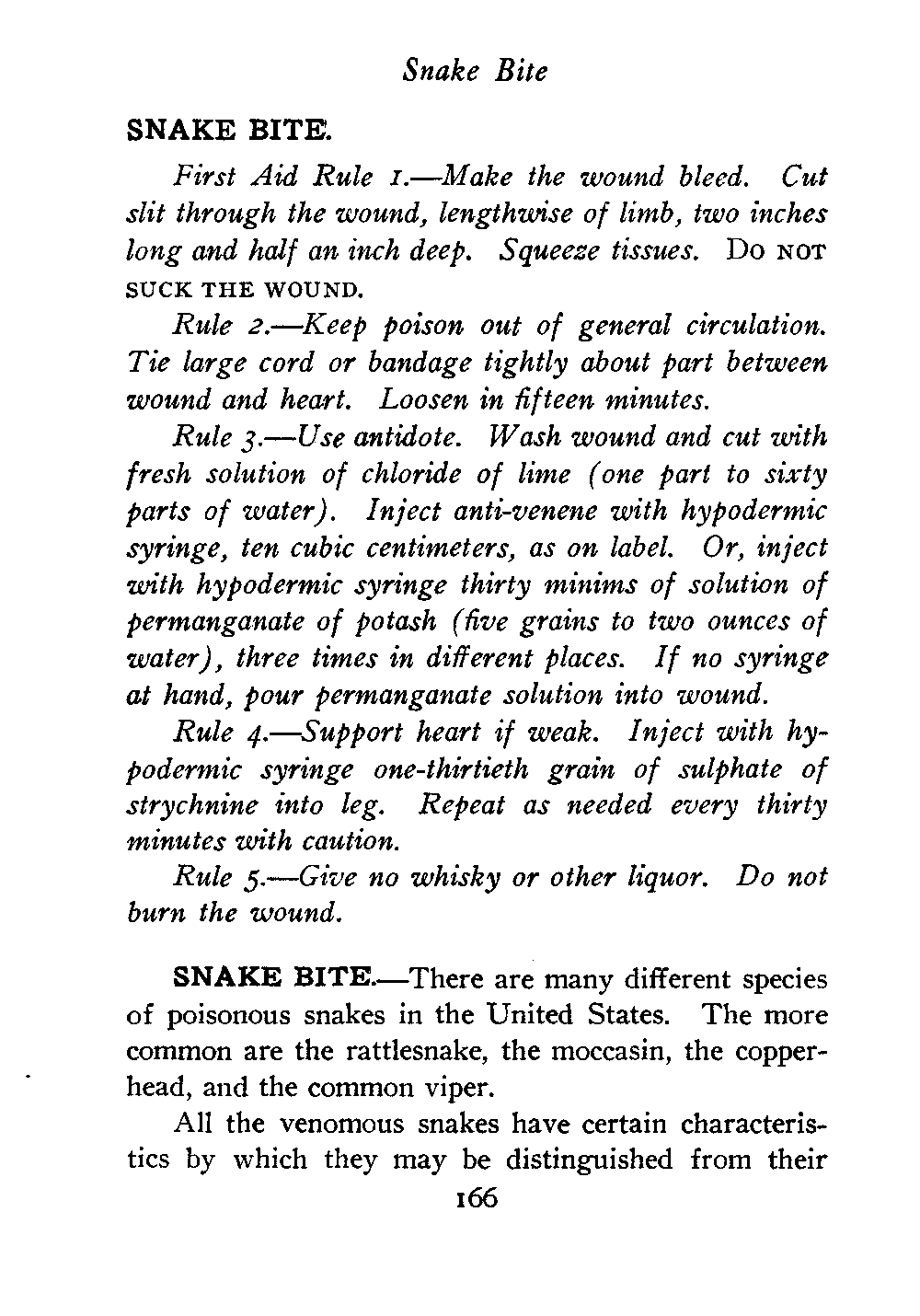 Snake Bite

SNAKE BITE.

First Aid Rule 1.—Make the wound bleed. Cut slit through the wound, lengthwise of limb, two inches long and half an inch deep. Squeeze tissues. DO NOT SUCK THE WOUND.

Rule 2.—Keep poison out of general circulation. Tie large cord or bandage tightly about part between wound and heart. Loosen in fifteen minutes.

Rule 3.—Use antidote. Wash wound and cut with fresh solution of chloride of lime (one part to sixty parts of water). Inject anti-venene with hypodermic syringe, ten cubic centimeters, as on label. Or, inject with hypodermic syringe thirty minims of solution of permanganate of potash (five grains to two ounces of water), three times in different places. If no syringe at hand, pour permanganate solution into wound.

Rule 4.—Support heart if weak. Inject with hypodermic syringe one-thirtieth grain of sulphate of strychnine into leg. Repeat as needed every thirty minutes with caution.

Rule 5.—Give no whisky or other liquor. Do not burn the wound.

SNAKE BITE.—There are many different species of poisonous snakes in the United States. The more common are the rattlesnake, the moccasin, the copperhead, and the common viper.

All the venomous snakes have certain characteristics by which they may be distinguished from their

166